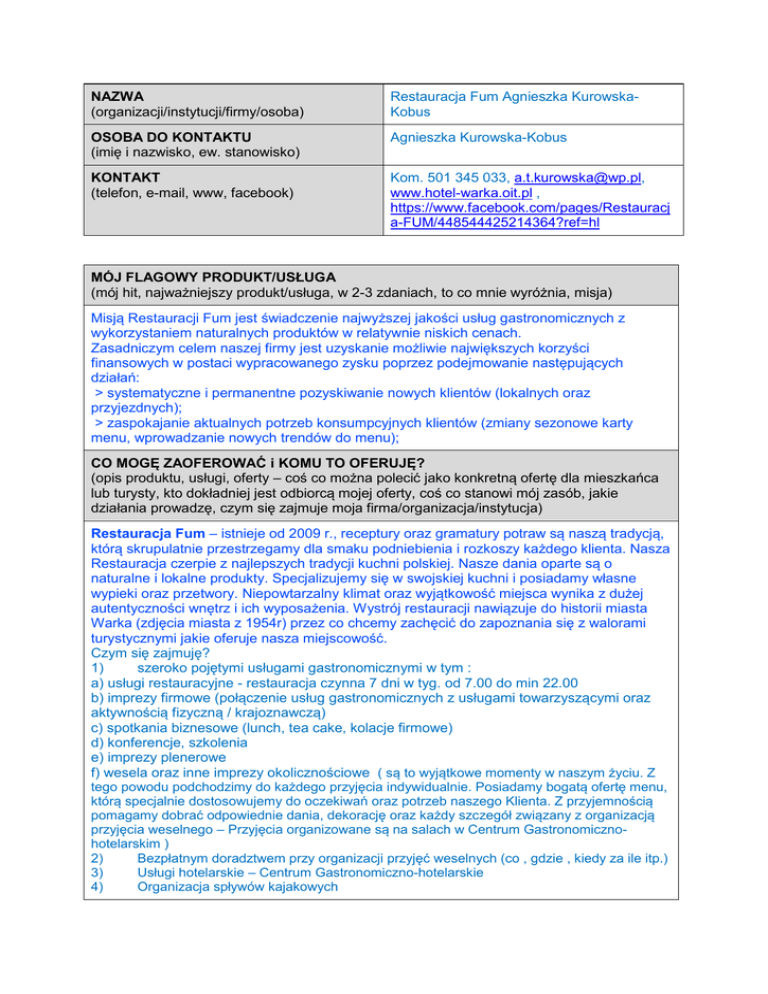 | NAZWA (organizacji/instytucji/firmy/osoba) | Restauracja Fum Agnieszka Kurowska-Kobus |
|---|---|
| OSOBA DO KONTAKTU (imię i nazwisko, ew. stanowisko) | Agnieszka Kurowska-Kobus |
| KONTAKT (telefon, e-mail, www, facebook) | Kom. 501 345 033, a.t.kurowska@wp.pl, www.hotel-warka.oit.pl , https://www.facebook.com/pages/Restauracja-FUM/448544425214364?ref=hl |

MÓJ FLAGOWY PRODUKT/USŁUGA
(mój hit, najważniejszy produkt/usługa, w 2-3 zdaniach, to co mnie wyróżnia, misja)

Misją Restauracji Fum jest świadczenie najwyższej jakości usług gastronomicznych z wykorzystaniem naturalnych produktów w relatywnie niskich cenach.
Zasadniczym celem naszej firmy jest uzyskanie możliwie największych korzyści finansowych w postaci wypracowanego zysku poprzez podejmowanie następujących działań:
> systematyczne i permanentne pozyskiwanie nowych klientów (lokalnych oraz przyjezdnych);
> zaspokajanie aktualnych potrzeb konsumpcyjnych klientów (zmiany sezonowe karty menu, wprowadzanie nowych trendów do menu);

CO MOGĘ ZAOFEROWAĆ i KOMU TO OFERUJĘ?
(opis produktu, usługi, oferty – coś co można polecić jako konkretną ofertę dla mieszkańca lub turysty, kto dokładniej jest odbiorcą mojej oferty, coś co stanowi mój zasób, jakie działania prowadzę, czym się zajmuje moja firma/organizacja/instytucja)

Restauracja Fum – istnieje od 2009 r., receptury oraz gramatury potraw są naszą tradycją, którą skrupulatnie przestrzegamy dla smaku podniebienia i rozkoszy każdego klienta. Nasza Restauracja czerpie z najlepszych tradycji kuchni polskiej. Nasze dania oparte są o naturalne i lokalne produkty. Specjalizujemy się w swojskiej kuchni i posiadamy własne wypieki oraz przetwory. Niepowtarzalny klimat oraz wyjątkowość miejsca wynika z dużej autentyczności wnętrz i ich wyposażenia. Wystrój restauracji nawiązuje do historii miasta Warka (zdjęcia miasta z 1954r) przez co chcemy zachęcić do zapoznania się z walorami turystycznymi jakie oferuje nasza miejscowość.
Czym się zajmuję?
1) szeroko pojętymi usługami gastronomicznymi w tym :
a) usługi restauracyjne - restauracja czynna 7 dni w tyg. od 7.00 do min 22.00
b) imprezy firmowe (połączenie usług gastronomicznych z usługami towarzyszącymi oraz aktywnością fizyczną / krajoznawczą)
c) spotkania biznesowe (lunch, tea cake, kolacje firmowe)
d) konferencje, szkolenia
e) imprezy plenerowe
f) wesela oraz inne imprezy okolicznościowe ( są to wyjątkowe momenty w naszym życiu. Z tego powodu podchodzimy do każdego przyjęcia indywidualnie. Posiadamy bogatą ofertę menu, którą specjalnie dostosowujemy do oczekiwań oraz potrzeb naszego Klienta. Z przyjemnością pomagamy dobrać odpowiednie dania, dekorację oraz każdy szczegół związany z organizacją przyjęcia weselnego – Przyjęcia organizowane są na salach w Centrum Gastronomiczno-hotelarskim )
2) Bezpłatnym doradztwem przy organizacji przyjęć weselnych (co , gdzie , kiedy za ile itp.)
3) Usługi hotelarskie – Centrum Gastronomiczno-hotelarskie
4) Organizacja spływów kajakowych